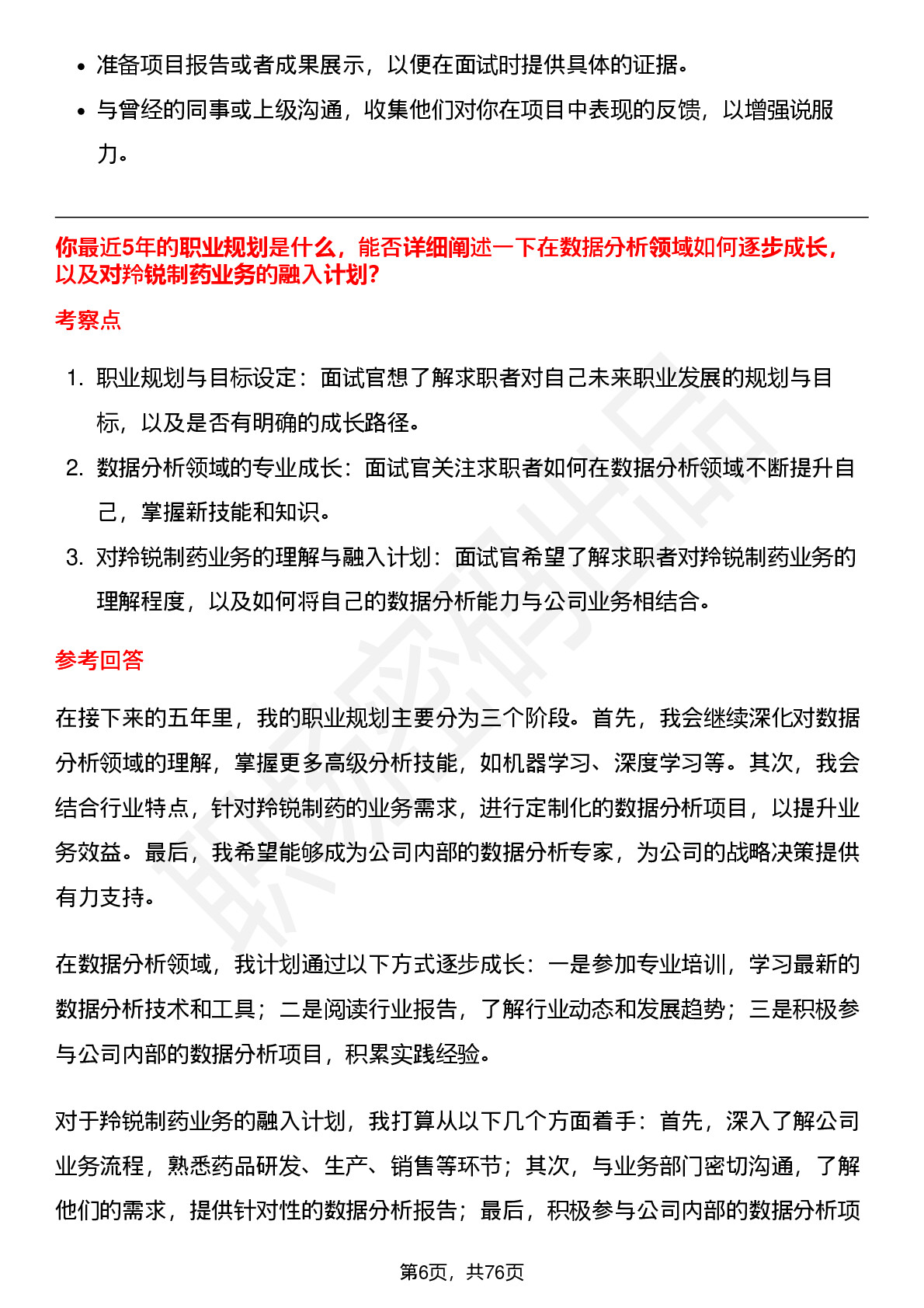 - 准备项目报告或者成果展示，以便在面试时提供具体的证据。
- 与曾经的同事或上级沟通，收集他们对你在项目中表现的反馈，以增强说服力。

你最近5年的职业规划是什么，能否详细阐述一下在数据分析领域如何逐步成长，以及对羚锐制药业务的融入计划?

考察点

1. 职业规划与目标设定：面试官想了解求职者对自己未来职业发展的规划与目标，以及是否有明确的成长路径。
2. 数据分析领域的专业成长：面试官关注求职者如何在数据分析领域不断提升自己，掌握新技能和知识。
3. 对羚锐制药业务的理解与融入计划：面试官希望了解求职者对羚锐制药业务的理解程度，以及如何将自己的数据分析能力与公司业务相结合。

参考回答

在接下来的五年里，我的职业规划主要分为三个阶段。首先，我会继续深化对数据分析领域的理解，掌握更多高级分析技能，如机器学习、深度学习等。其次，我会结合行业特点，针对羚锐制药的业务需求，进行定制化的数据分析项目，以提升业务效益。最后，我希望能够成为公司内部的数据分析专家，为公司的战略决策提供有力支持。

在数据分析领域，我计划通过以下方式逐步成长：一是参加专业培训，学习最新的数据分析技术和工具；二是阅读行业报告，了解行业动态和发展趋势；三是积极参与公司内部的数据分析项目，积累实践经验。

对于羚锐制药业务的融入计划，我打算从以下几个方面着手：首先，深入了解公司业务流程，熟悉药品研发、生产、销售等环节；其次，与业务部门密切沟通，了解他们的需求，提供针对性的数据分析报告；最后，积极参与公司内部的数据分析项

第6页，共76页